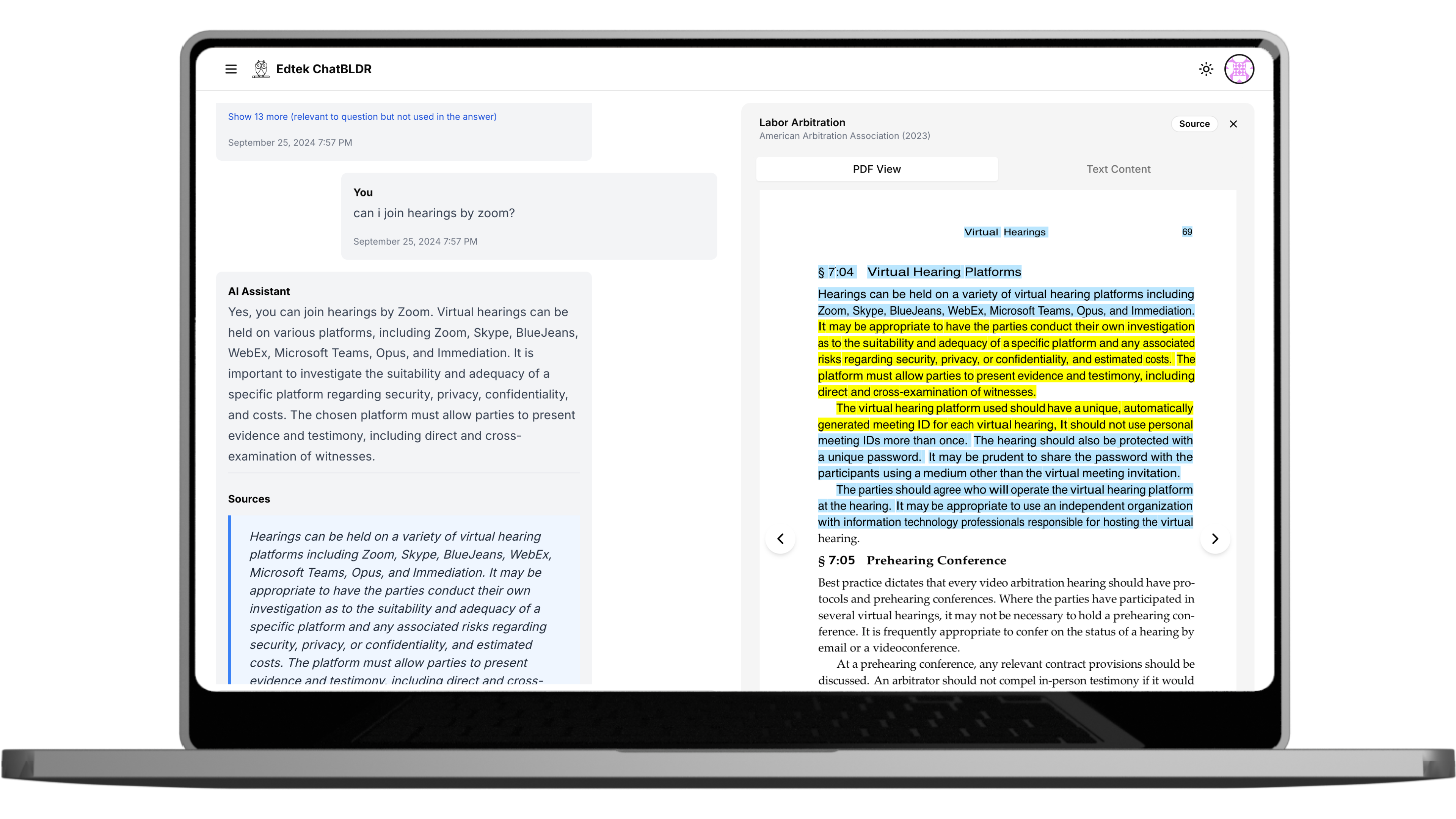 Edtek ChatBLDR

Show 13 more (relevant to question but not used in the answer)

September 25, 2024 7:57 PM

You

can i join hearings by zoom?

September 25, 2024 7:57 PM

AI Assistant

Yes, you can join hearings by Zoom. Virtual hearings can be held on various platforms, including Zoom, Skype, BlueJeans, WebEx, Microsoft Teams, Opus, and Immediation. It is important to investigate the suitability and adequacy of a specific platform regarding security, privacy, confidentiality, and costs. The chosen platform must allow parties to present evidence and testimony, including direct and cross-examination of witnesses.

Sources

Hearings can be held on a variety of virtual hearing platforms including Zoom, Skype, BlueJeans, WebEx, Microsoft Teams, Opus, and Immediation. It may be appropriate to have the parties conduct their own investigation as to the suitability and adequacy of a specific platform and any associated risks regarding security, privacy, or confidentiality, and estimated costs. The platform must allow parties to present evidence and testimony, including direct and cross-

Labor Arbitration
American Arbitration Association (2023)

Source

PDF View

Text Content

Virtual Hearings 69

§ 7:04 Virtual Hearing Platforms

Hearings can be held on a variety of virtual hearing platforms including Zoom, Skype, BlueJeans, WebEx, Microsoft Teams, Opus, and Immediation. It may be appropriate to have the parties conduct their own investigation as to the suitability and adequacy of a specific platform and any associated risks regarding security, privacy, or confidentiality, and estimated costs. The platform must allow parties to present evidence and testimony, including direct and cross-examination of witnesses.

The virtual hearing platform used should have a unique, automatically generated meeting ID for each virtual hearing, It should not use personal meeting IDs more than once. The hearing should also be protected with a unique password. It may be prudent to share the password with the participants using a medium other than the virtual meeting invitation.

The parties should agree who will operate the virtual hearing platform at the hearing. It may be appropriate to use an independent organization with information technology professionals responsible for hosting the virtual hearing.

§ 7:05 Prehearing Conference

Best practice dictates that every video arbitration hearing should have protocols and prehearing conferences. Where the parties have participated in several virtual hearings, it may not be necessary to hold a prehearing conference. It is frequently appropriate to confer on the status of a hearing by email or a videoconference.

At a prehearing conference, any relevant contract provisions should be discussed. An arbitrator should not compel in-person testimony if it would